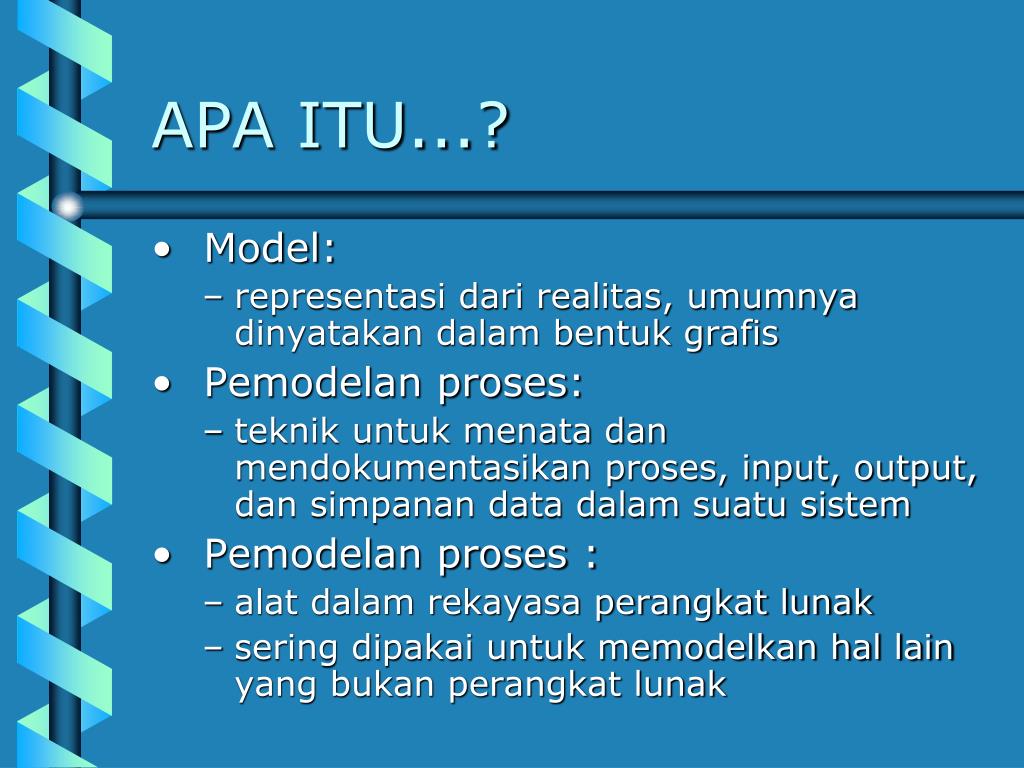 APA ITU...?

• Model:
– representasi dari realitas, umumnya dinyatakan dalam bentuk grafis

• Pemodelan proses:
– teknik untuk menata dan mendokumentasikan proses, input, output, dan simpanan data dalam suatu sistem

• Pemodelan proses :
– alat dalam rekayasa perangkat lunak
– sering dipakai untuk memodelkan hal lain yang bukan perangkat lunak